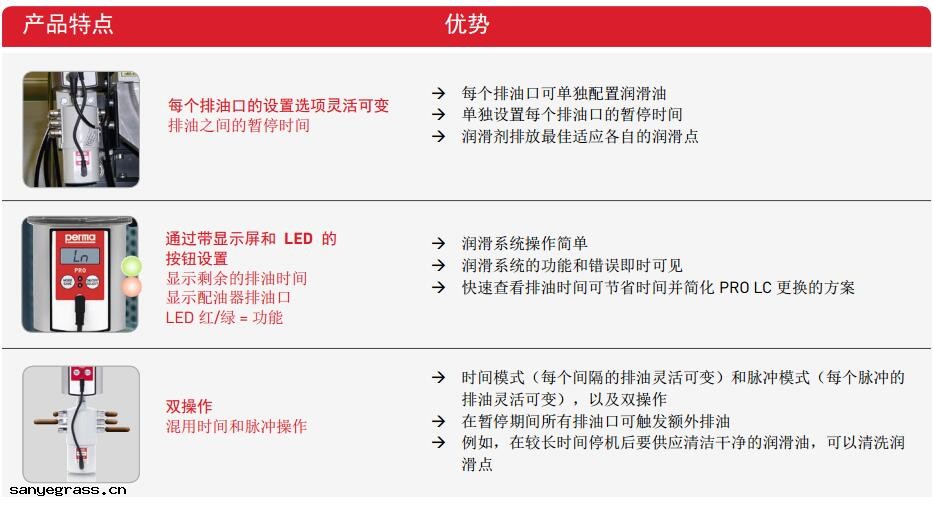 产品特点

优势

每个排油口的设置选项灵活可变
排油之间的暂停时间

→ 每个排油口可单独配置润滑油
→ 单独设置每个排油口的暂停时间
→ 润滑剂排放最佳适应各自的润滑点

perma
Ln
PRO

通过带显示屏和 LED 的按钮设置
显示剩余的排油时间
显示配油器排油口
LED 红/绿 = 功能

→ 润滑系统操作简单
→ 润滑系统的功能和错误即时可见
→ 快速查看排油时间可节省时间并简化 PRO LC 更换的方案

双操作
混用时间和脉冲操作

→ 时间模式（每个间隔的排油灵活可变）和脉冲模式（每个脉冲的排油灵活可变），以及双操作
→ 在暂停期间所有排油口可触发额外排油
→ 例如，在较长时间停机后要供应清洁干净的润滑油，可以清洗润滑点

sanyegrass.cn